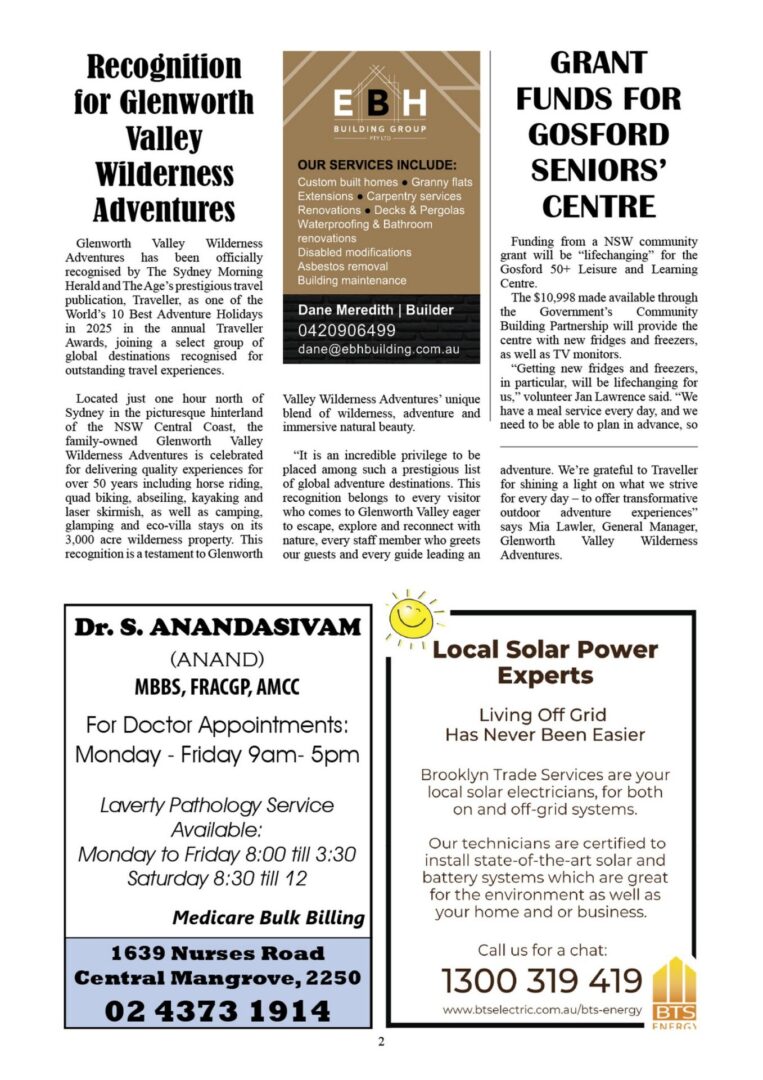 Recognition for Glenworth Valley Wilderness Adventures

Glenworth Valley Wilderness Adventures has been officially recognised by The Sydney Morning Herald and The Age's prestigious travel publication, Traveller, as one of the World's 10 Best Adventure Holidays in 2025 in the annual Traveller Awards, joining a select group of global destinations recognised for outstanding travel experiences.

Located just one hour north of Sydney in the picturesque hinterland of the NSW Central Coast, the family-owned Glenworth Valley Wilderness Adventures is celebrated for delivering quality experiences for over 50 years including horse riding, quad biking, abseiling, kayaking and laser skirmish, as well as camping, glamping and eco-villa stays on its 3,000 acre wilderness property. This recognition is a testament to Glenworth Valley Wilderness Adventures' unique blend of wilderness, adventure and immersive natural beauty.

"It is an incredible privilege to be placed among such a prestigious list of global adventure destinations. This recognition belongs to every visitor who comes to Glenworth Valley eager to escape, explore and reconnect with nature, every staff member who greets our guests and every guide leading an adventure. We're grateful to Traveller for shining a light on what we strive for every day – to offer transformative outdoor adventure experiences" says Mia Lawler, General Manager, Glenworth Valley Wilderness Adventures.

EBH
BUILDING GROUP
PTY LTD

OUR SERVICES INCLUDE:
Custom built homes • Granny flats
Extensions • Carpentry services
Renovations • Decks & Pergolas
Waterproofing & Bathroom renovations
Disabled modifications
Asbestos removal
Building maintenance

Dane Meredith | Builder
0420906499
dane@ebhbuilding.com.au

GRANT FUNDS FOR GOSFORD SENIORS' CENTRE

Funding from a NSW community grant will be "lifechanging" for the Gosford 50+ Leisure and Learning Centre.

The $10,998 made available through the Government's Community Building Partnership will provide the centre with new fridges and freezers, as well as TV monitors.

"Getting new fridges and freezers, in particular, will be lifechanging for us," volunteer Jan Lawrence said. "We have a meal service every day, and we need to be able to plan in advance, so

Dr. S. ANANDASIVAM
(ANAND)
MBBS, FRACGP, AMCC
For Doctor Appointments:
Monday - Friday 9am- 5pm

Laverty Pathology Service Available:
Monday to Friday 8:00 till 3:30
Saturday 8:30 till 12

Medicare Bulk Billing

1639 Nurses Road
Central Mangrove, 2250
02 4373 1914

Local Solar Power Experts

Living Off Grid
Has Never Been Easier

Brooklyn Trade Services are your local solar electricians, for both on and off-grid systems.

Our technicians are certified to install state-of-the-art solar and battery systems which are great for the environment as well as your home and or business.

Call us for a chat:
1300 319 419
www.btselectric.com.au/bts-energy
BTS
ENERGY

2